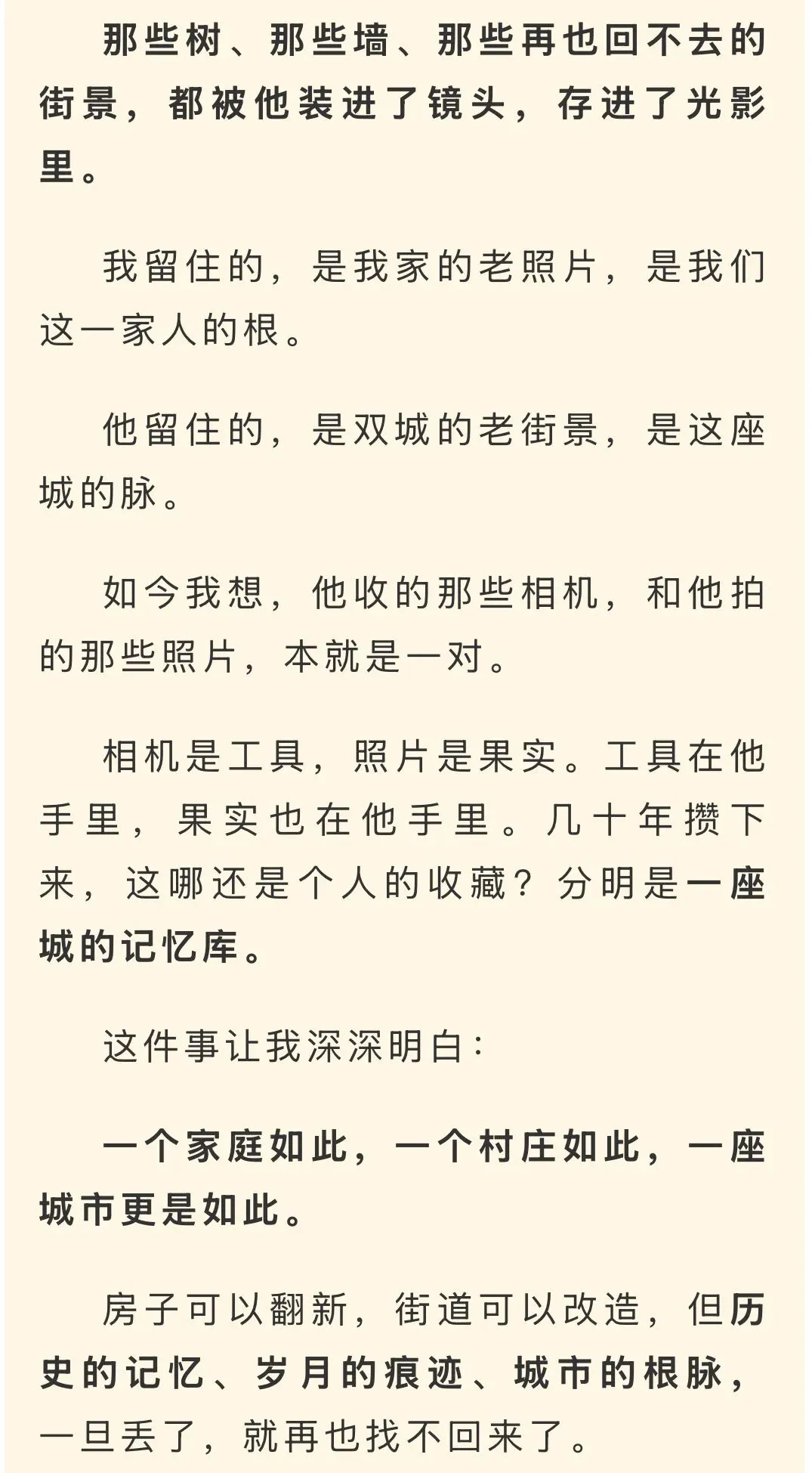 那些树、那些墙、那些再也回不去的街景，都被他装进了镜头，存进了光影里。

我留住的，是我家的老照片，是我们这一家人的根。

他留住的，是双城的老街景，是这座城的脉。

如今我想，他收的那些相机，和他拍的那些照片，本就是一对。

相机是工具，照片是果实。工具在他手里，果实也在他手里。几十年攒下来，这哪还是个人的收藏？分明是一座城的记忆库。

这件事让我深深明白：

一个家庭如此，一个村庄如此，一座城市更是如此。

房子可以翻新，街道可以改造，但历史的记忆、岁月的痕迹、城市的根脉，一旦丢了，就再也找不回来了。